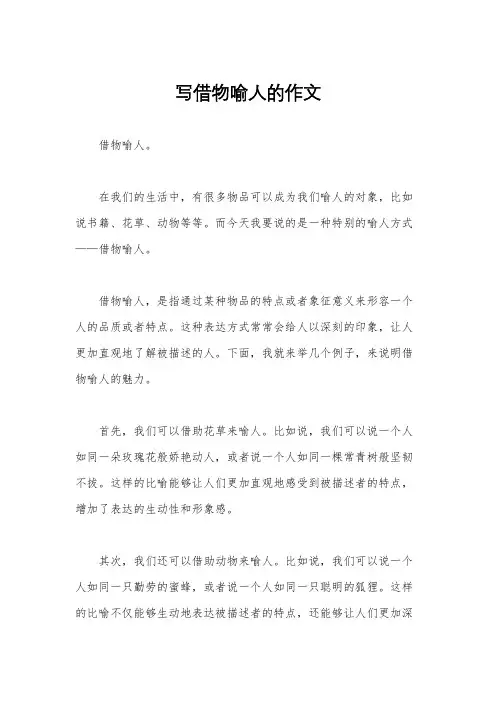 写借物喻人的作文

借物喻人。

在我们的生活中，有很多物品可以成为我们喻人的对象，比如说书籍、花草、动物等等。而今天我要说的是一种特别的喻人方式——借物喻人。

借物喻人，是指通过某种物品的特点或者象征意义来形容一个人的品质或者特点。这种表达方式常常会给人以深刻的印象，让人更加直观地了解被描述的人。下面，我就来举几个例子，来说明借物喻人的魅力。

首先，我们可以借助花草来喻人。比如说，我们可以说一个人如同一朵玫瑰花般娇艳动人，或者说一个人如同一棵常青树般坚韧不拔。这样的比喻能够让人们更加直观地感受到被描述者的特点，增加了表达的生动性和形象感。

其次，我们还可以借助动物来喻人。比如说，我们可以说一个人如同一只勤劳的蜜蜂，或者说一个人如同一只聪明的狐狸。这样的比喻不仅能够生动地表达被描述者的特点，还能够让人们更加深